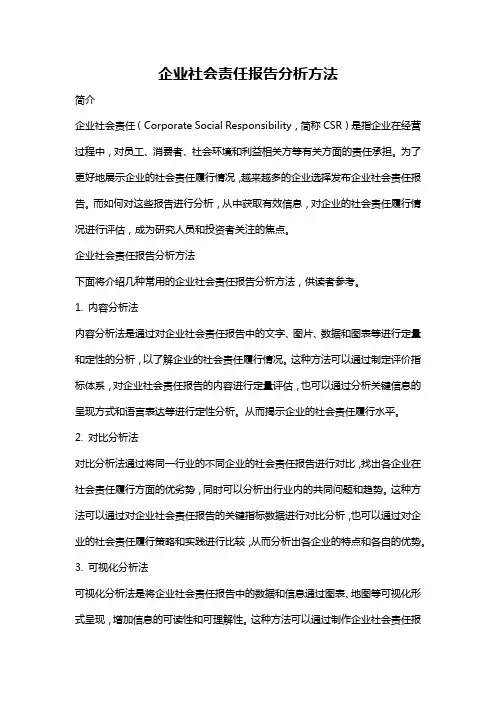 企业社会责任报告分析方法

简介

企业社会责任（Corporate Social Responsibility，简称 CSR）是指企业在经营过程中，对员工、消费者、社会环境和利益相关方等有关方面的责任承担。为了更好地展示企业的社会责任履行情况，越来越多的企业选择发布企业社会责任报告。而如何对这些报告进行分析，从中获取有效信息，对企业的社会责任履行情况进行评估，成为研究人员和投资者关注的焦点。

企业社会责任报告分析方法

下面将介绍几种常用的企业社会责任报告分析方法，供读者参考。

1. 内容分析法

内容分析法是通过对企业社会责任报告中的文字、图片、数据和图表等进行定量和定性的分析，以了解企业的社会责任履行情况。这种方法可以通过制定评价指标体系，对企业社会责任报告的内容进行定量评估，也可以通过分析关键信息的呈现方式和语言表达等进行定性分析。从而揭示企业的社会责任履行水平。

2. 对比分析法

对比分析法通过将同一行业的不同企业的社会责任报告进行对比，找出各企业在社会责任履行方面的优劣势，同时可以分析出行业内的共同问题和趋势。这种方法可以通过对企业社会责任报告的关键指标数据进行对比分析，也可以通过对企业的社会责任履行策略和实践进行比较，从而分析出各企业的特点和各自的优势。

3. 可视化分析法

可视化分析法是将企业社会责任报告中的数据和信息通过图表、地图等可视化形式呈现，增加信息的可读性和可理解性。这种方法可以通过制作企业社会责任报